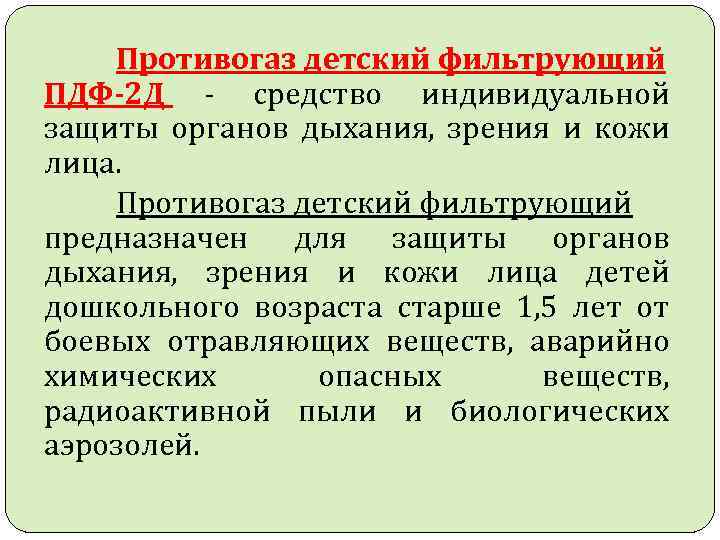 Противогаз детский фильтрующий ПДФ-2Д - средство индивидуальной защиты органов дыхания, зрения и кожи лица.

Противогаз детский фильтрующий предназначен для защиты органов дыхания, зрения и кожи лица детей дошкольного возраста старше 1,5 лет от боевых отравляющих веществ, аварийно химических опасных веществ, радиоактивной пыли и биологических аэрозолей.